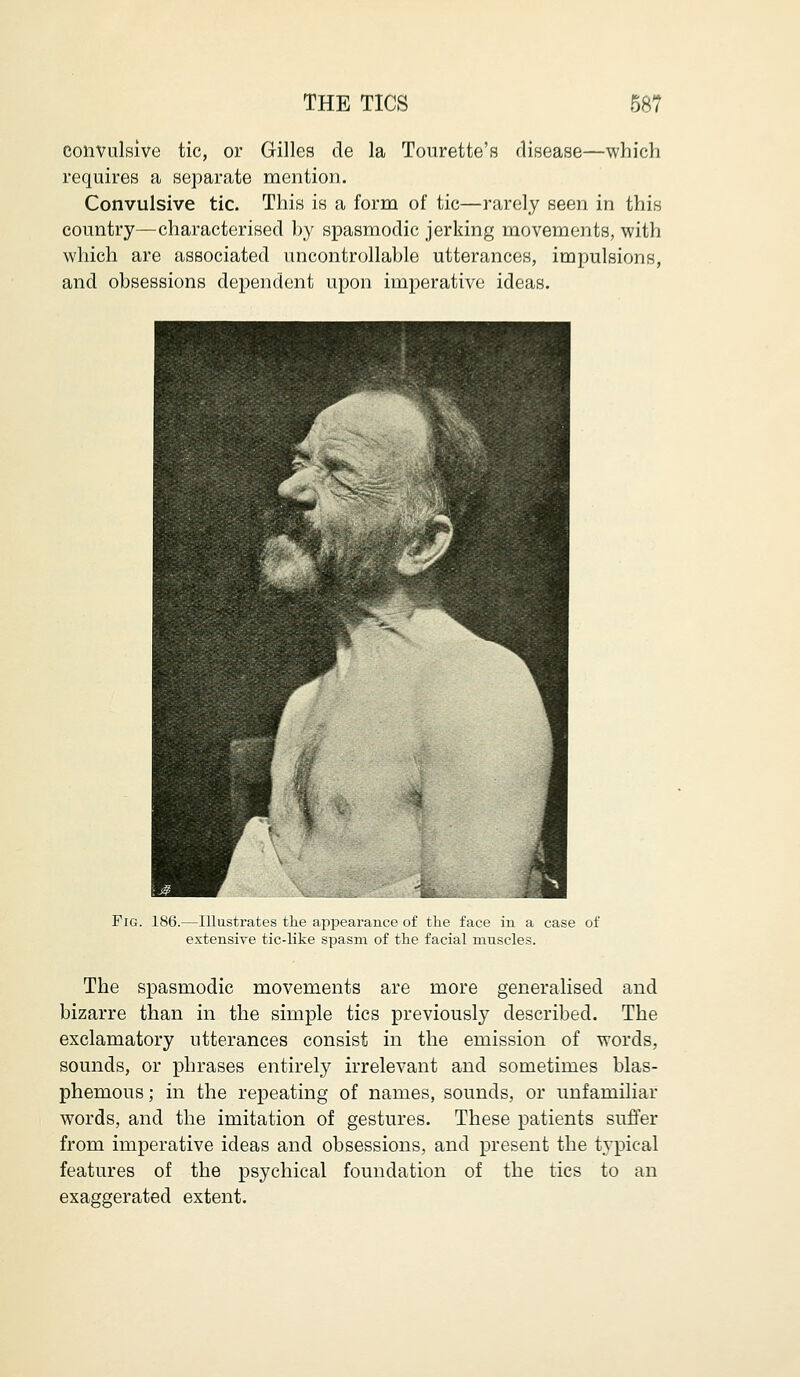 THE TICS 587

convulsive tic, or Gilles de la Tourette's disease—which requires a separate mention.

Convulsive tic. This is a form of tic—rarely seen in this country—characterised by spasmodic jerking movements, with which are associated uncontrollable utterances, impulsions, and obsessions dependent upon imperative ideas.

Fig. 186.—Illustrates the appearance of the face in a case of extensive tic-like spasm of the facial muscles.

The spasmodic movements are more generalised and bizarre than in the simple tics previously described. The exclamatory utterances consist in the emission of words, sounds, or phrases entirely irrelevant and sometimes blasphemous; in the repeating of names, sounds, or unfamiliar words, and the imitation of gestures. These patients suffer from imperative ideas and obsessions, and present the typical features of the psychical foundation of the tics to an exaggerated extent.